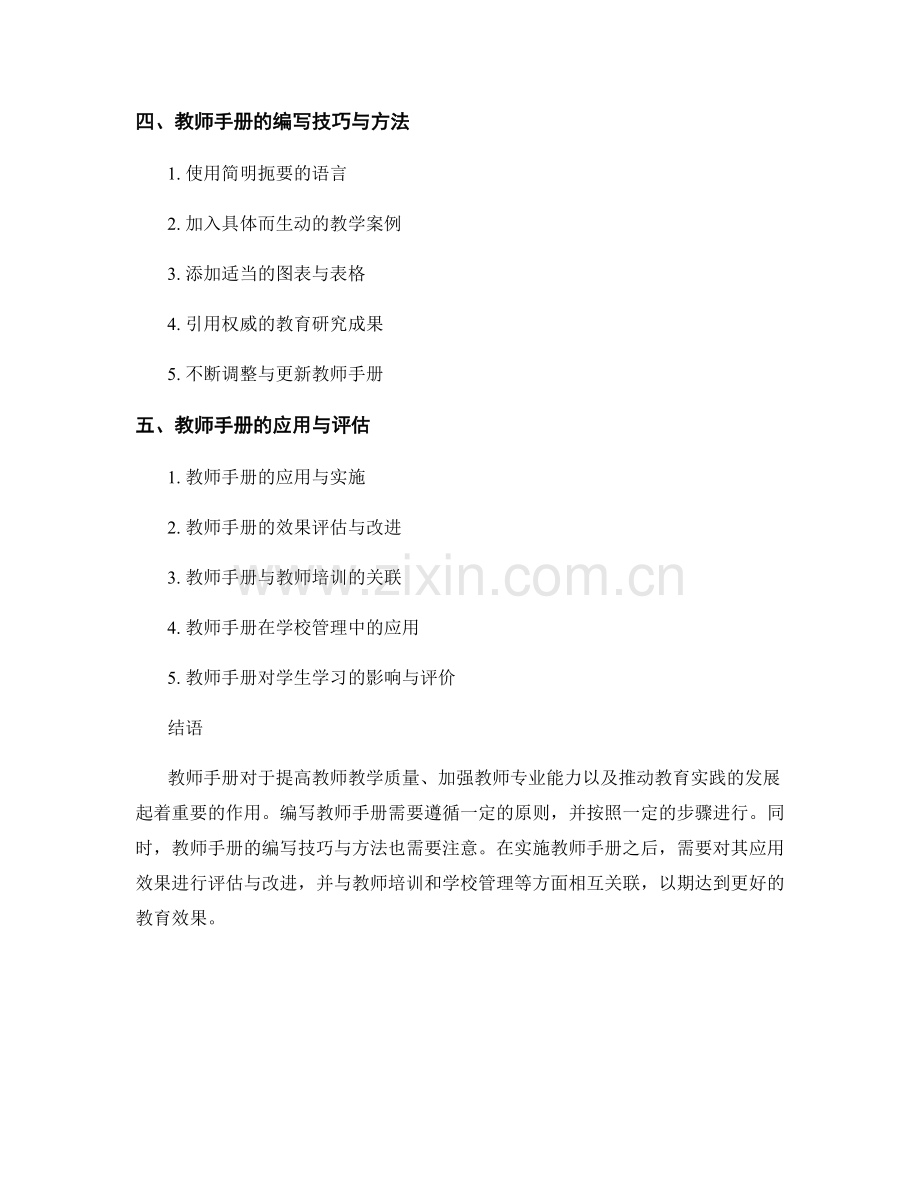 四、教师手册的编写技巧与方法

1.使用简明扼要的语言

2.加入具体而生动的教学案例

3.添加适当的图表与表格

4.引用权威的教育研究成果

5.不断调整与更新教师手册

五、教师手册的应用与评估

1.教师手册的应用与实施

2.教师手册的效果评估与改进

3.教师手册与教师培训的关联

4.教师手册在学校管理中的应用

5.教师手册对学生学习的影响与评价

结语

教师手册对于提高教师教学质量、加强教师专业能力以及推动教育实践的发展起着重要的作用。编写教师手册需要遵循一定的原则，并按照一定的步骤进行。同时，教师手册的编写技巧与方法也需要注意。在实施教师手册之后，需要对其应用效果进行评估与改进，并与教师培训和学校管理等方面相互关联，以期达到更好的教育效果。

www.zixin.com.cn